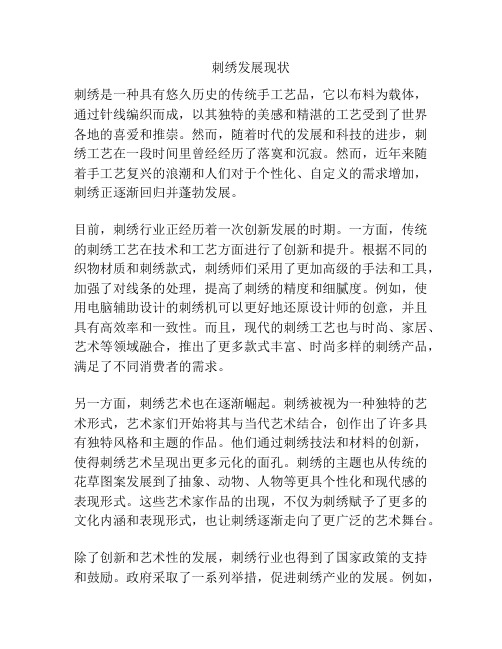 刺绣发展现状

刺绣是一种具有悠久历史的传统手工艺品，它以布料为载体，通过针线编织而成，以其独特的美感和精湛的工艺受到了世界各地的喜爱和推崇。然而，随着时代的发展和科技的进步，刺绣工艺在一段时间里曾经经历了落寞和沉寂。然而，近年来随着手工艺复兴的浪潮和人们对于个性化、自定义的需求增加，刺绣正逐渐回归并蓬勃发展。

目前，刺绣行业正经历着一次创新发展的时期。一方面，传统的刺绣工艺在技术和工艺方面进行了创新和提升。根据不同的织物材质和刺绣款式，刺绣师们采用了更加高级的手法和工具，加强了对线条的处理，提高了刺绣的精度和细腻度。例如，使用电脑辅助设计的刺绣机可以更好地还原设计师的创意，并且具有高效率和一致性。而且，现代的刺绣工艺也与时尚、家居、艺术等领域融合，推出了更多款式丰富、时尚多样的刺绣产品，满足了不同消费者的需求。

另一方面，刺绣艺术也在逐渐崛起。刺绣被视为一种独特的艺术形式，艺术家们开始将其与当代艺术结合，创作出了许多具有独特风格和主题的作品。他们通过刺绣技法和材料的创新，使得刺绣艺术呈现出更多元化的面孔。刺绣的主题也从传统的花草图案发展到了抽象、动物、人物等更具个性化和现代感的表现形式。这些艺术家作品的出现，不仅为刺绣赋予了更多的文化内涵和表现形式，也让刺绣逐渐走向了更广泛的艺术舞台。

除了创新和艺术性的发展，刺绣行业也得到了国家政策的支持和鼓励。政府采取了一系列举措，促进刺绣产业的发展。例如，